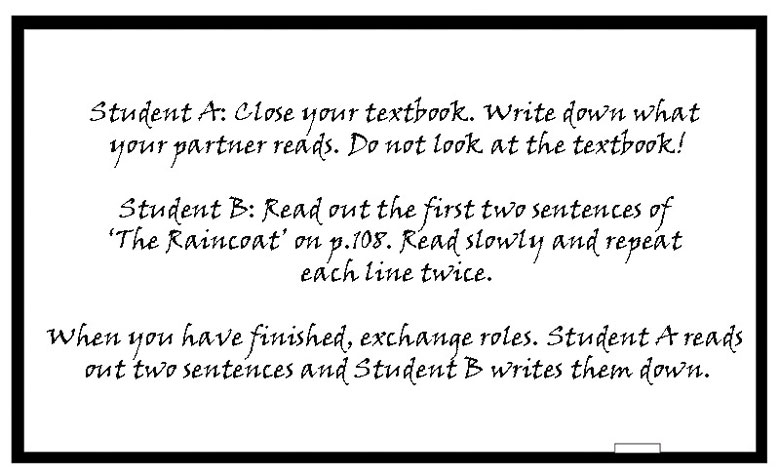 Student A: Close your textbook. Write down what your partner reads. Do not look at the textbook!

Student B: Read out the first two sentences of 'The Raincoat' on p.108. Read slowly and repeat each line twice.

When you have finished, exchange roles. Student A reads out two sentences and Student B writes them down.